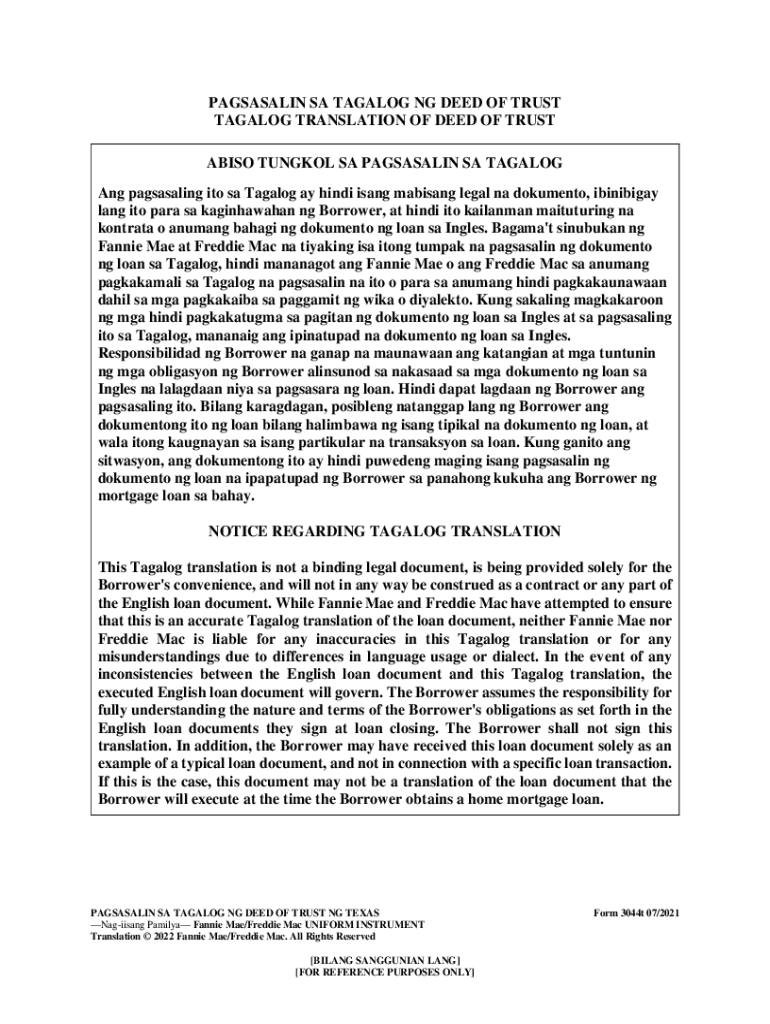 PAGSASALIN SA TAGALOG NG DEED OF TRUST
TAGALOG TRANSLATION OF DEED OF TRUST

ABISO TUNGKOL SA PAGSASALIN SA TAGALOG

Ang pagsasaling ito sa Tagalog ay hindi isang mabisang legal na dokumento, ibinibigay lang ito para sa kaginhawahan ng Borrower, at hindi ito kailanman maituturing na kontrata o anumang bahagi ng dokumento ng loan sa Ingles. Bagama't sinubukan ng Fannie Mae at Freddie Mac na tiyaking isa itong tumpak na pagsasalin ng dokumento ng loan sa Tagalog, hindi mananagot ang Fannie Mae o ang Freddie Mac sa anumang pagkakamali sa Tagalog na pagsasalin na ito o para sa anumang hindi pagkakaunawaan dahil sa mga pagkakaiba sa paggamit ng wika o diyalekto. Kung sakaling magkakaroon ng mga hindi pagkakatugma sa pagitan ng dokumento ng loan sa Ingles at sa pagsasaling ito sa Tagalog, mananaig ang ipinatupad na dokumento ng loan sa Ingles. Responsibilidad ng Borrower na ganap na maunawaan ang katangian at mga tuntunin ng mga obligasyon ng Borrower alinsunod sa nakasaad sa mga dokumento ng loan sa Ingles na lalagdaan niya sa pagsasara ng loan. Hindi dapat lagdaan ng Borrower ang pagsasaling ito. Bilang karagdagan, posibleng natanggap lang ng Borrower ang dokumentong ito ng loan bilang halimbawa ng isang tipikal na dokumento ng loan, at wala itong kaugnayan sa isang partikular na transaksyon sa loan. Kung ganito ang sitwasyon, ang dokumentong ito ay hindi puwedeng maging isang pagsasalin ng dokumento ng loan na ipapatupad ng Borrower sa panahong kukuha ang Borrower ng mortgage loan sa bahay.

NOTICE REGARDING TAGALOG TRANSLATION

This Tagalog translation is not a binding legal document, is being provided solely for the Borrower's convenience, and will not in any way be construed as a contract or any part of the English loan document. While Fannie Mae and Freddie Mac have attempted to ensure that this is an accurate Tagalog translation of the loan document, neither Fannie Mae nor Freddie Mac is liable for any inaccuracies in this Tagalog translation or for any misunderstandings due to differences in language usage or dialect. In the event of any inconsistencies between the English loan document and this Tagalog translation, the executed English loan document will govern. The Borrower assumes the responsibility for fully understanding the nature and terms of the Borrower's obligations as set forth in the English loan documents they sign at loan closing. The Borrower shall not sign this translation. In addition, the Borrower may have received this loan document solely as an example of a typical loan document, and not in connection with a specific loan transaction. If this is the case, this document may not be a translation of the loan document that the Borrower will execute at the time the Borrower obtains a home mortgage loan.

PAGSASALIN SA TAGALOG NG DEED OF TRUST NG TEXAS
—Nag-iisang Pamilya— Fannie Mae/Freddie Mac UNIFORM INSTRUMENT
Translation © 2022 Fannie Mae/Freddie Mac. All Rights Reserved

Form 3044t 07/2021

[BILANG SANGGUNIAN LANG]
[FOR REFERENCE PURPOSES ONLY]